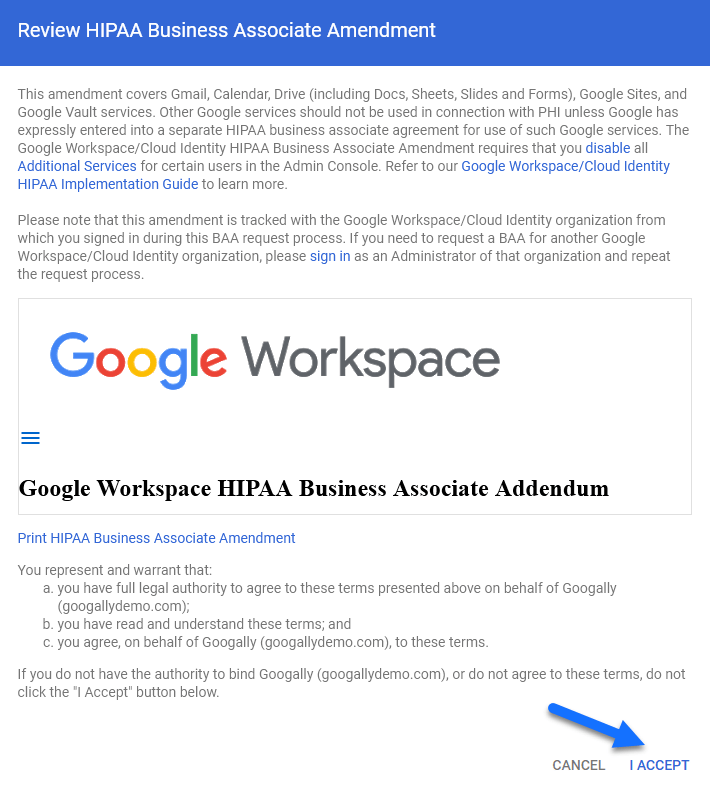 Review HIPAA Business Associate Amendment

This amendment covers Gmail, Calendar, Drive (including Docs, Sheets, Slides and Forms), Google Sites, and Google Vault services. Other Google services should not be used in connection with PHI unless Google has expressly entered into a separate HIPAA business associate agreement for use of such Google services. The Google Workspace/Cloud Identity HIPAA Business Associate Amendment requires that you disable all Additional Services for certain users in the Admin Console. Refer to our Google Workspace/Cloud Identity HIPAA Implementation Guide to learn more.

Please note that this amendment is tracked with the Google Workspace/Cloud Identity organization from which you signed in during this BAA request process. If you need to request a BAA for another Google Workspace/Cloud Identity organization, please sign in as an Administrator of that organization and repeat the request process.

Google Workspace

Google Workspace HIPAA Business Associate Addendum

Print HIPAA Business Associate Amendment

You represent and warrant that:
a. you have full legal authority to agree to these terms presented above on behalf of Googally (googallydemo.com);
b. you have read and understand these terms; and
c. you agree, on behalf of Googally (googallydemo.com), to these terms.

If you do not have the authority to bind Googally (googallydemo.com), or do not agree to these terms, do not click the "I Accept" button below.

CANCEL I ACCEPT